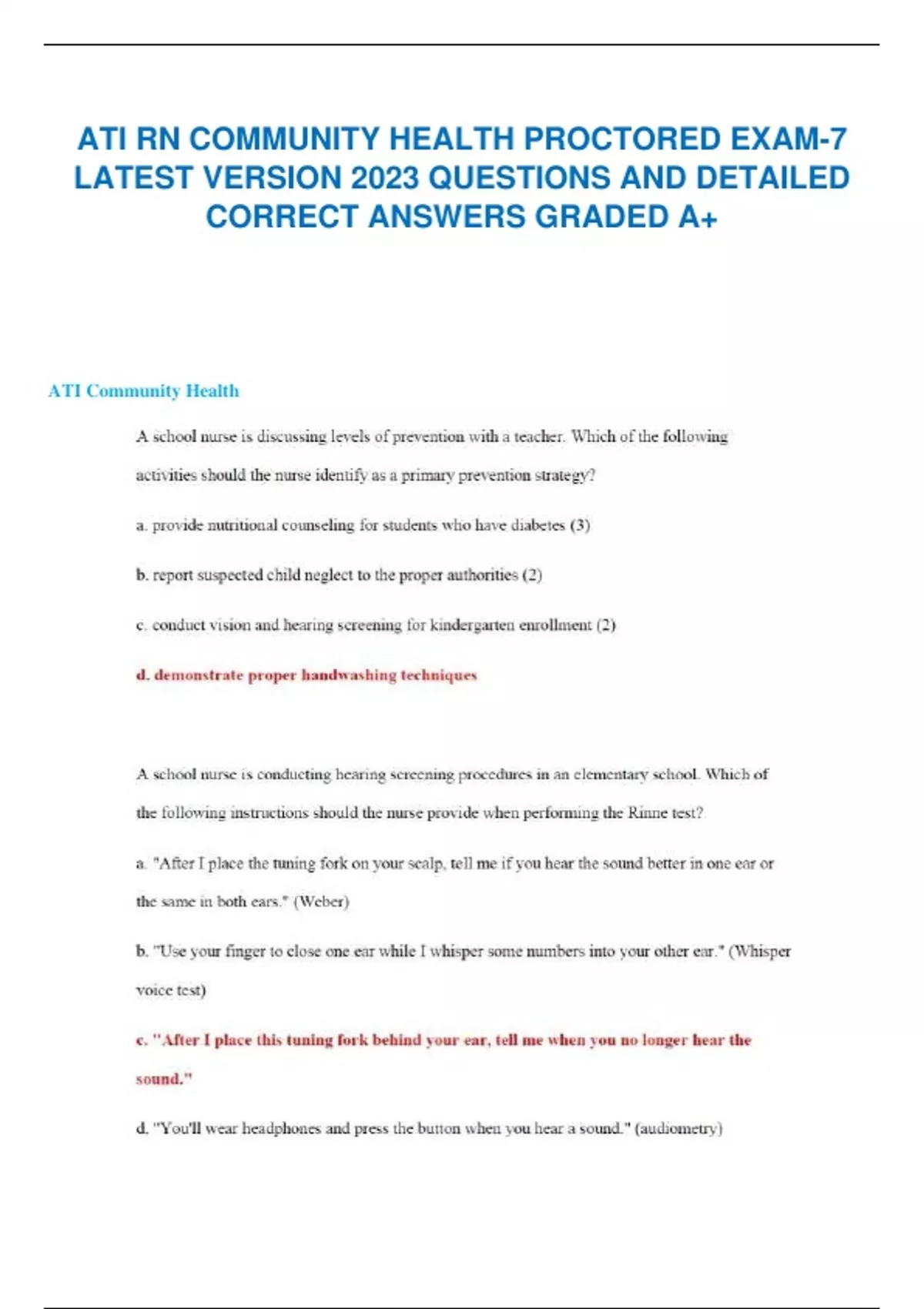 ATI RN COMMUNITY HEALTH PROCTORED EXAM-7 LATEST VERSION 2023 QUESTIONS AND DETAILED CORRECT ANSWERS GRADED A+

ATI Community Health

A school nurse is discussing levels of prevention with a teacher. Which of the following activities should the nurse identify as a primary prevention strategy?

a. provide nutritional counseling for students who have diabetes (3)

b. report suspected child neglect to the proper authorities (2)

c. conduct vision and hearing screening for kindergarten enrollment (2)

d. demonstrate proper handwashing techniques

A school nurse is conducting hearing screening procedures in an elementary school. Which of the following instructions should the nurse provide when performing the Rinne test?

a. "After I place the tuning fork on your scalp, tell me if you hear the sound better in one ear or the same in both ears." (Weber)

b. "Use your finger to close one ear while I whisper some numbers into your other ear." (Whisper voice test)

c. "After I place this tuning fork behind your ear, tell me when you no longer hear the sound."

d. "You'll wear headphones and press the button when you hear a sound." (audiometry)